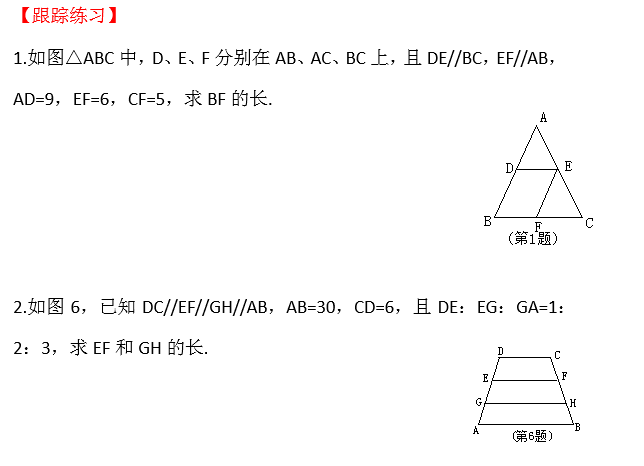 【跟踪练习】

1.如图△ABC 中，D、E、F 分别在 AB、AC、BC 上，且 DE//BC，EF//AB，AD=9，EF=6，CF=5，求 BF 的长.

A
D
E
B
F
C
（第1题）

2.如图 6，已知 DC//EF//GH//AB，AB=30，CD=6，且 DE：EG：GA=1：2：3，求 EF 和 GH 的长.

D
C
E
F
G
H
A
B
（第6题）